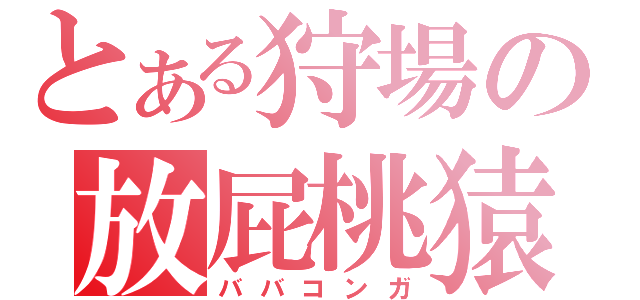 とある狩場の
放屁桃猿
ババコンガ